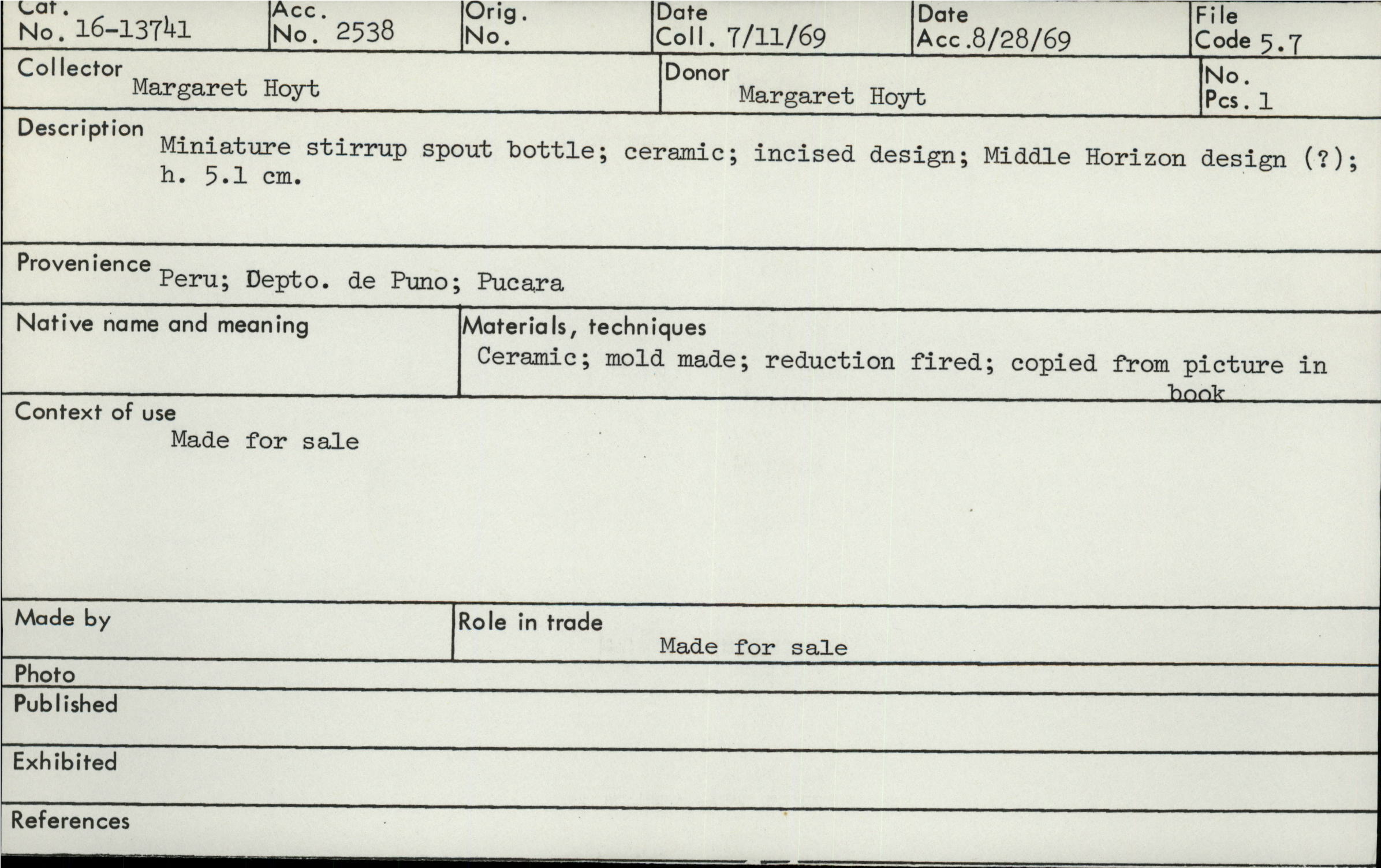 Cat. No. 16-13741

Acc. No. 2538

Orig. No.

Date Coll. 7/11/69

Date Acc. 8/28/69

File Code 5.7

Collector Margaret Hoyt

Donor Margaret Hoyt

No. Pcs. 1

Description Miniature stirrup spout bottle; ceramic; incised design; Middle Horizon design (?); h. 5.1 cm.

Provenience Peru; Depto. de Puno; Pucara

Native name and meaning

Materials, techniques Ceramic; mold made; reduction fired; copied from picture in book

Context of use Made for sale

Made by

Role in trade Made for sale

Photo

Published

Exhibited

References